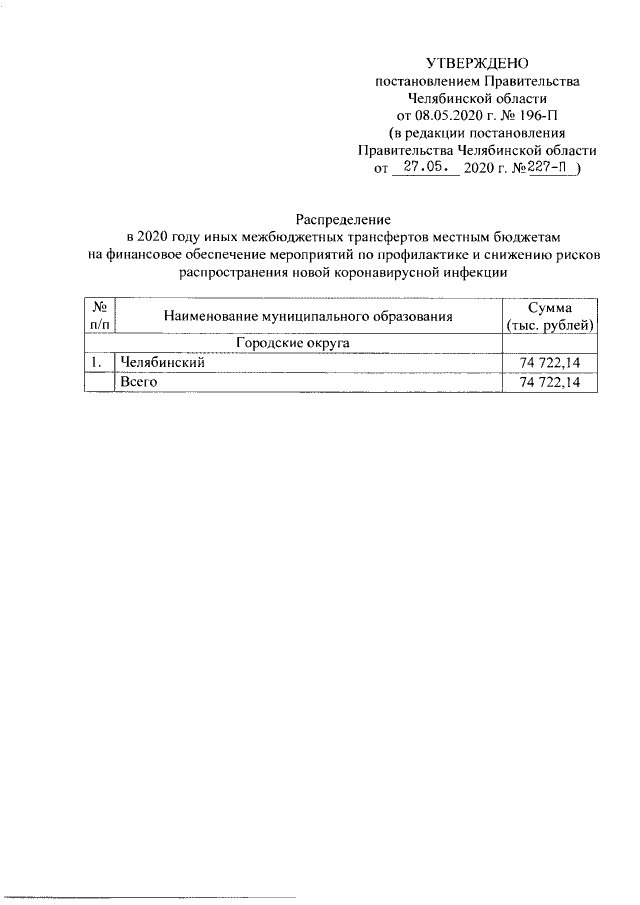 УТВЕРЖДЕНО
постановлением Правительства
Челябинской области
от 08.05.2020 г. № 196-П
(в редакции постановления
Правительства Челябинской области
от 27.05. 2020 г. №227-П )

Распределение
в 2020 году иных межбюджетных трансфертов местным бюджетам
на финансовое обеспечение мероприятий по профилактике и снижению рисков
распространения новой коронавирусной инфекции

| № п/п | Наименование муниципального образования | Сумма (тыс. рублей) |
|---|---|---|
| | Городские округа | |
| 1. | Челябинский | 74 722,14 |
| | Всего | 74 722,14 |